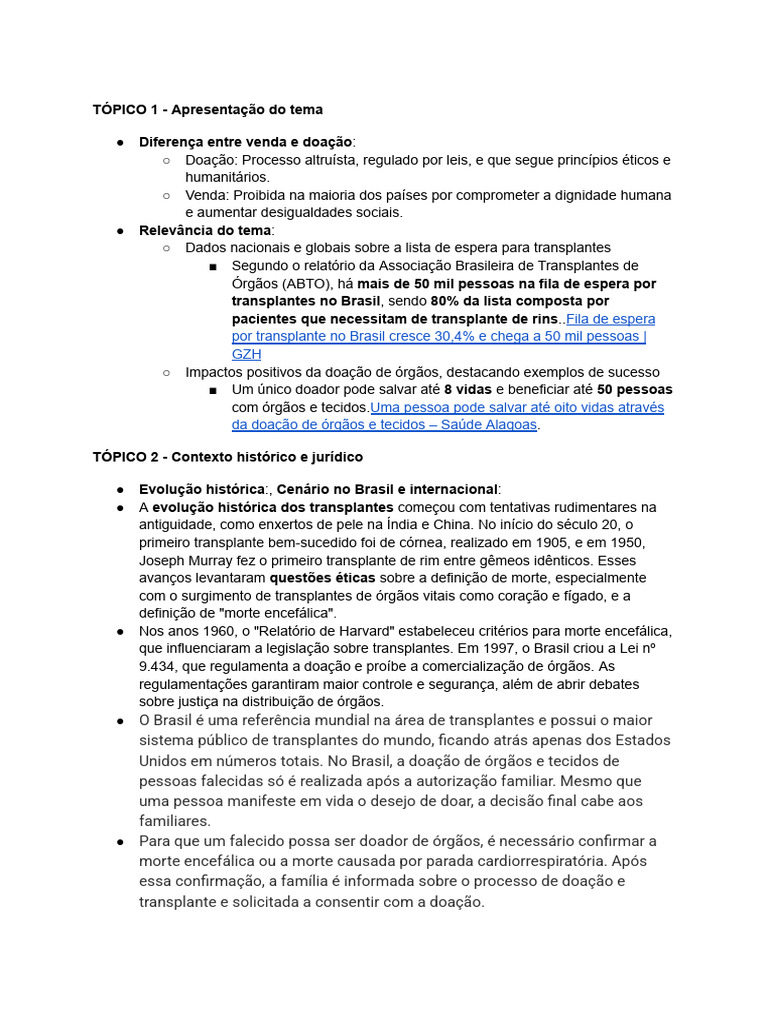 TÓPICO 1 - Apresentação do tema

● Diferença entre venda e doação:
  ○ Doação: Processo altruísta, regulado por leis, e que segue princípios éticos e humanitários.
  ○ Venda: Proibida na maioria dos países por comprometer a dignidade humana e aumentar desigualdades sociais.
● Relevância do tema:
  ○ Dados nacionais e globais sobre a lista de espera para transplantes
    ■ Segundo o relatório da Associação Brasileira de Transplantes de Órgãos (ABTO), há mais de 50 mil pessoas na fila de espera por transplantes no Brasil, sendo 80% da lista composta por pacientes que necessitam de transplante de rins..Fila de espera por transplante no Brasil cresce 30,4% e chega a 50 mil pessoas | GZH
  ○ Impactos positivos da doação de órgãos, destacando exemplos de sucesso
    ■ Um único doador pode salvar até 8 vidas e beneficiar até 50 pessoas com órgãos e tecidos.Uma pessoa pode salvar até oito vidas através da doação de órgãos e tecidos – Saúde Alagoas.

TÓPICO 2 - Contexto histórico e jurídico

● Evolução histórica:, Cenário no Brasil e internacional:
● A evolução histórica dos transplantes começou com tentativas rudimentares na antiguidade, como enxertos de pele na Índia e China. No início do século 20, o primeiro transplante bem-sucedido foi de córnea, realizado em 1905, e em 1950, Joseph Murray fez o primeiro transplante de rim entre gêmeos idênticos. Esses avanços levantaram questões éticas sobre a definição de morte, especialmente com o surgimento de transplantes de órgãos vitais como coração e fígado, e a definição de "morte encefálica".
● Nos anos 1960, o "Relatório de Harvard" estabeleceu critérios para morte encefálica, que influenciaram a legislação sobre transplantes. Em 1997, o Brasil criou a Lei nº 9.434, que regulamenta a doação e proíbe a comercialização de órgãos. As regulamentações garantiram maior controle e segurança, além de abrir debates sobre justiça na distribuição de órgãos.
● O Brasil é uma referência mundial na área de transplantes e possui o maior sistema público de transplantes do mundo, ficando atrás apenas dos Estados Unidos em números totais. No Brasil, a doação de órgãos e tecidos de pessoas falecidas só é realizada após a autorização familiar. Mesmo que uma pessoa manifeste em vida o desejo de doar, a decisão final cabe aos familiares.
● Para que um falecido possa ser doador de órgãos, é necessário confirmar a morte encefálica ou a morte causada por parada cardiorrespiratória. Após essa confirmação, a família é informada sobre o processo de doação e transplante e solicitada a consentir com a doação.